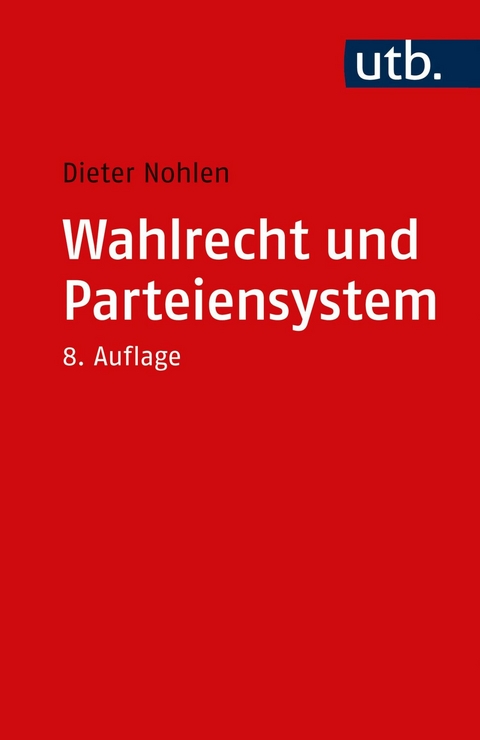 utb.

Dieter Nohlen

Wahlrecht und Parteiensystem

8. Auflage